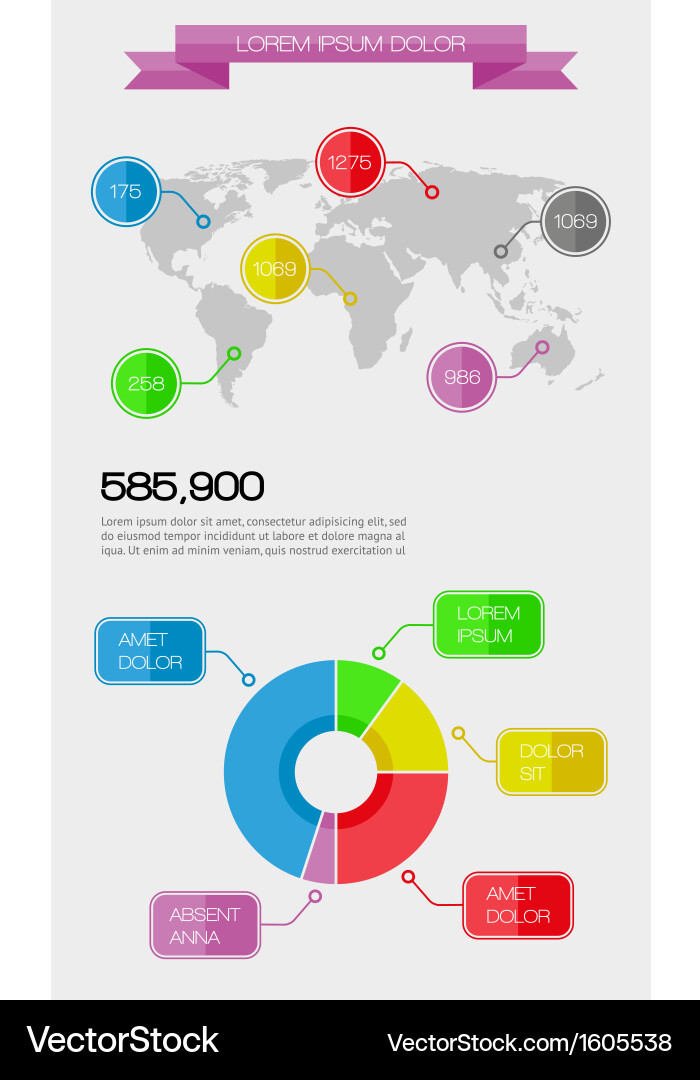 LOREM IPSUM DOLOR

175

1275

1069

1069

258

986

585,900

Lorem ipsum dolor sit amet, consectetur adipisicing elit, sed do eiusmod tempor incididunt ut labore et dolore magna al iqua. Ut enim ad minim veniam, quis nostrud exercitation ul

AMET DOLOR

LOREM IPSUM

DOLOR SIT

AMET DOLOR

ABSENT ANNA

VectorStock

VectorStock.com/1605538